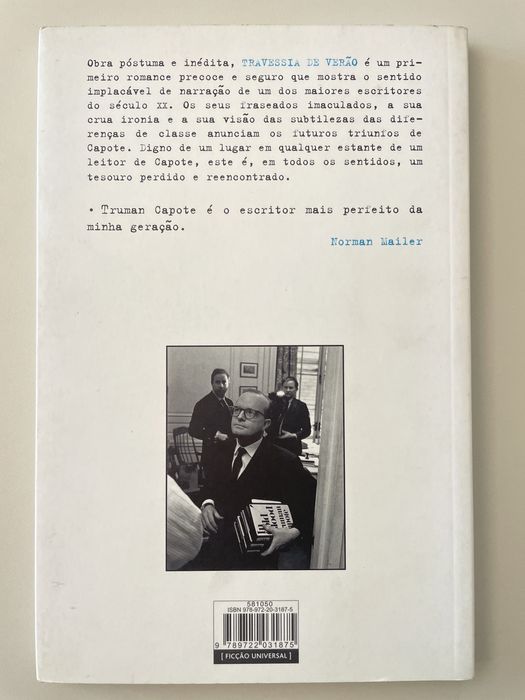 Obra póstuma e inédita, TRAVESSIA DE VERÃO é um primeiro romance precoce e seguro que mostra o sentido implacável de narração de um dos maiores escritores do século XX. Os seus fraseados imaculados, a sua crua ironia e a sua visão das subtilezas das diferenças de classe anunciam os futuros triunfos de Capote. Digno de um lugar em qualquer estante de um leitor de Capote, este é, em todos os sentidos, um tesouro perdido e reencontrado.

• Truman Capote é o escritor mais perfeito da minha geração.

Norman Mailer

581050
ISBN 978-972-20-3187-5
9 789722 031875
[ FICÇÃO UNIVERSAL ]